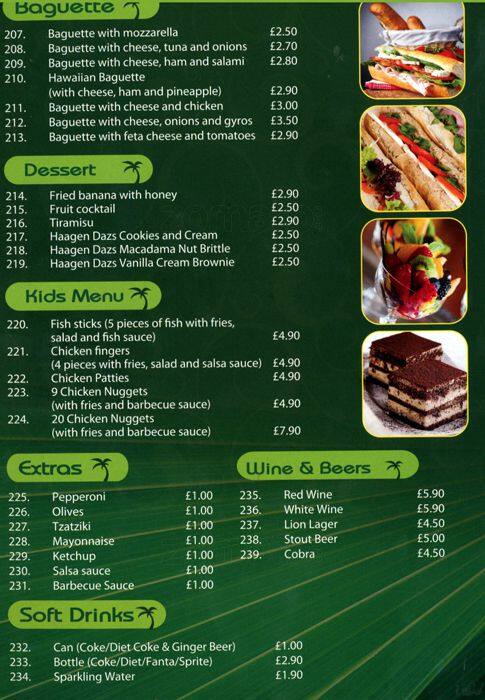 Baguette

207. Baguette with mozzarella £2.50
208. Baguette with cheese, tuna and onions £2.70
209. Baguette with cheese, ham and salami £2.80
210. Hawaiian Baguette (with cheese, ham and pineapple) £2.90
211. Baguette with cheese and chicken £3.00
212. Baguette with cheese, onions and gyros £3.50
213. Baguette with feta cheese and tomatoes £2.90

Dessert

214. Fried banana with honey £2.90
215. Fruit cocktail £2.50
216. Tiramisu £2.90
217. Haagen Dazs Cookies and Cream £2.50
218. Haagen Dazs Macadama Nut Brittle £2.50
219. Haagen Dazs Vanilla Cream Brownie £2.50

Kids Menu

220. Fish sticks (5 pieces of fish with fries, salad and fish sauce) £4.90
221. Chicken fingers (4 pieces with fries, salad and salsa sauce) £4.90
222. Chicken Patties £4.90
223. 9 Chicken Nuggets (with fries and barbecue sauce) £4.90
224. 20 Chicken Nuggets (with fries and barbecue sauce) £7.90

Extras

225. Pepperoni £1.00
226. Olives £1.00
227. Tzatziki £1.00
228. Mayonnaise £1.00
229. Ketchup £1.00
230. Salsa sauce £1.00
231. Barbecue Sauce £1.00

Wine & Beers

235. Red Wine £5.90
236. White Wine £5.90
237. Lion Lager £4.50
238. Stout Beer £5.00
239. Cobra £4.50

Soft Drinks

232. Can (Coke/Diet Coke & Ginger Beer) £1.00
233. Bottle (Coke/Diet/Fanta/Sprite) £2.90
234. Sparkling Water £1.90